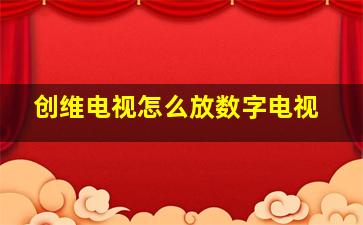 创维电视怎么放数字电视